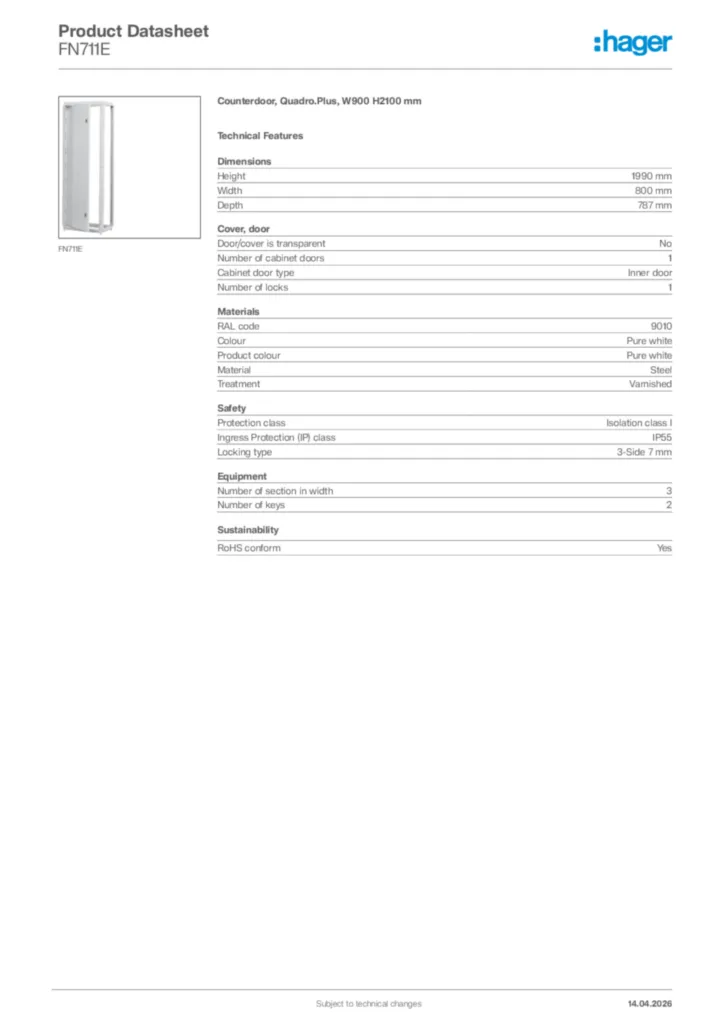 Product Datasheet
FN711E

:hager

FN711E

Counterdoor, Quadro.Plus, W900 H2100 mm

Technical Features

Dimensions

| Height | 1990 mm |
|---|---|
| Width | 800 mm |
| Depth | 787 mm |

Cover, door

| Door/cover is transparent | No |
|---|---|
| Number of cabinet doors | 1 |
| Cabinet door type | Inner door |
| Number of locks | 1 |

Materials

| RAL code | 9010 |
|---|---|
| Colour | Pure white |
| Product colour | Pure white |
| Material | Steel |
| Treatment | Varnished |

Safety

| Protection class | Isolation class I |
|---|---|
| Ingress Protection (IP) class | IP55 |
| Locking type | 3-Side 7 mm |

Equipment

| Number of section in width | 3 |
|---|---|
| Number of keys | 2 |

Sustainability

| RoHS conform | Yes |
|---|---|

Subject to technical changes
14.04.2026